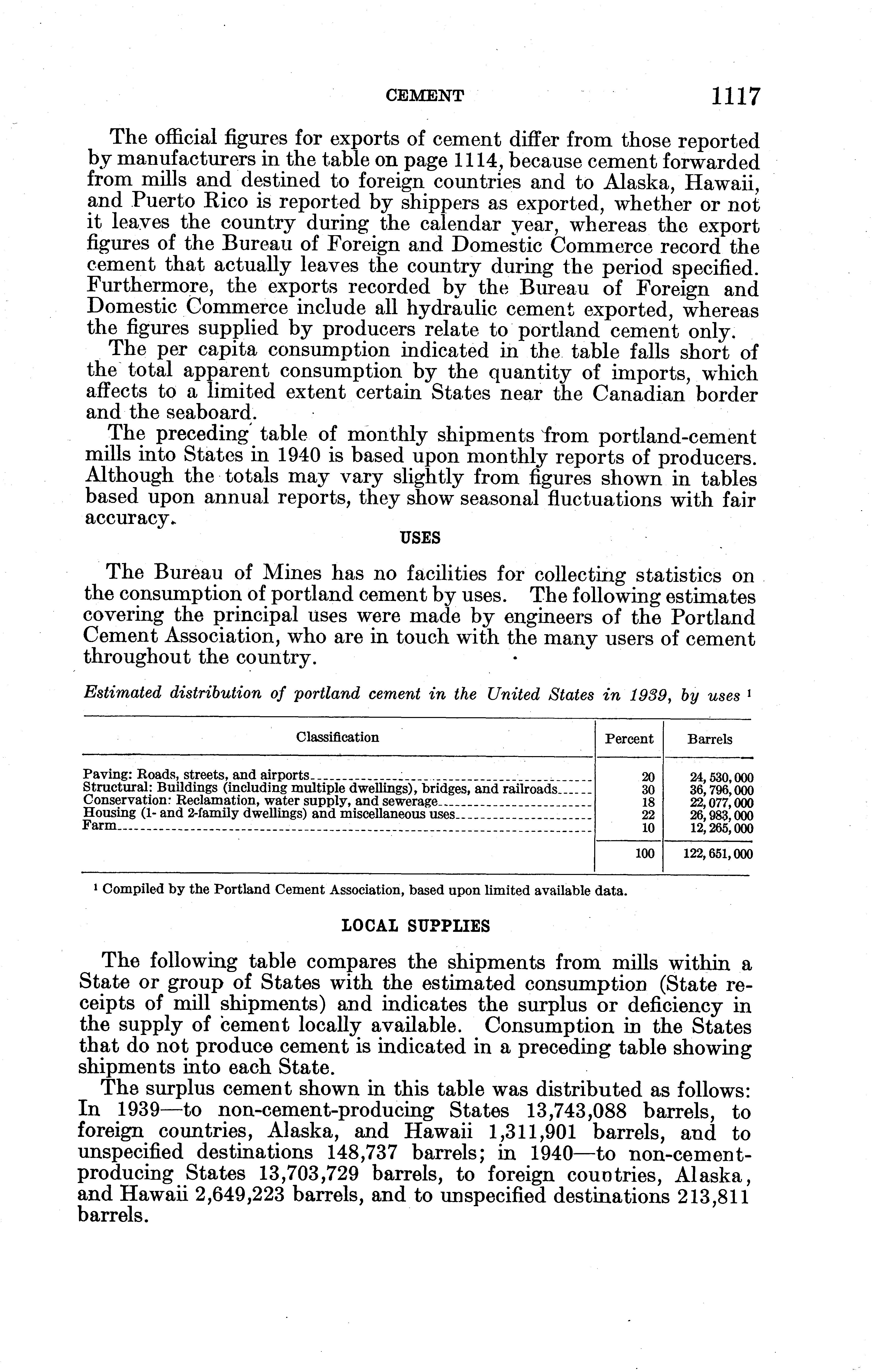 CEMENT 1117

The official figures for exports of cement differ from those reported by manufacturers in the table on page 1114, because cement forwarded from mills and destined to foreign countries and to Alaska, Hawaii, and Puerto Rico is reported by shippers as exported, whether or not it leaves the country during the calendar year, whereas the export figures of the Bureau of Foreign and Domestic Commerce record the cement that actually leaves the country during the period specified. Furthermore, the exports recorded by the Bureau of Foreign and Domestic Commerce include all hydraulic cement exported, whereas the figures supplied by producers relate to portland cement only.

The per capita consumption indicated in the table falls short of the total apparent consumption by the quantity of imports, which affects to a limited extent certain States near the Canadian border and the seaboard.

The preceding table of monthly shipments from portland-cement mills into States in 1940 is based upon monthly reports of producers. Although the totals may vary slightly from figures shown in tables based upon annual reports, they show seasonal fluctuations with fair accuracy.

USES

The Bureau of Mines has no facilities for collecting statistics on the consumption of portland cement by uses. The following estimates covering the principal uses were made by engineers of the Portland Cement Association, who are in touch with the many users of cement throughout the country.

Estimated distribution of portland cement in the United States in 1939, by uses ¹

| Classification | Percent | Barrels |
|---|---|---|
| Paving: Roads, streets, and airports | 20 | 24,530,000 |
| Structural: Buildings (including multiple dwellings), bridges, and railroads | 30 | 36,796,000 |
| Conservation: Reclamation, water supply, and sewerage | 18 | 22,077,000 |
| Housing (1- and 2-family dwellings) and miscellaneous uses | 22 | 26,983,000 |
| Farm | 10 | 12,265,000 |
| | 100 | 122,651,000 |

¹ Compiled by the Portland Cement Association, based upon limited available data.

LOCAL SUPPLIES

The following table compares the shipments from mills within a State or group of States with the estimated consumption (State receipts of mill shipments) and indicates the surplus or deficiency in the supply of cement locally available. Consumption in the States that do not produce cement is indicated in a preceding table showing shipments into each State.

The surplus cement shown in this table was distributed as follows: In 1939—to non-cement-producing States 13,743,088 barrels, to foreign countries, Alaska, and Hawaii 1,311,901 barrels, and to unspecified destinations 148,737 barrels; in 1940—to non-cement-producing States 13,703,729 barrels, to foreign countries, Alaska, and Hawaii 2,649,223 barrels, and to unspecified destinations 213,811 barrels.